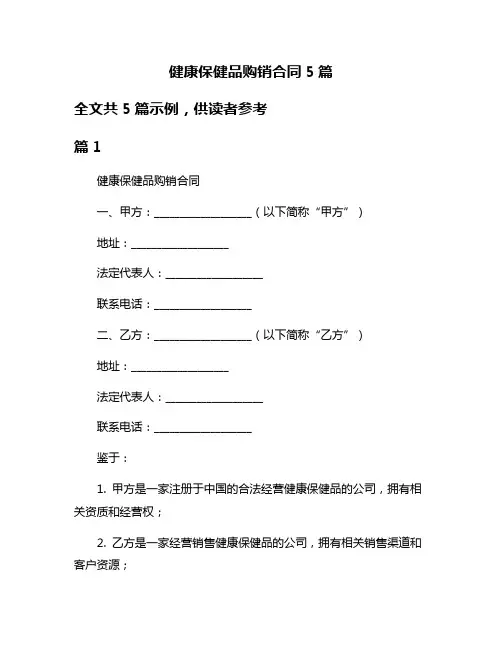 健康保健品购销合同 5 篇

全文共 5 篇示例，供读者参考

篇 1

健康保健品购销合同

一、甲方：__________________（以下简称“甲方”）

地址：__________________

法定代表人：__________________

联系电话：__________________

二、乙方：__________________（以下简称“乙方”）

地址：__________________

法定代表人：__________________

联系电话：__________________

鉴于：

1. 甲方是一家注册于中国的合法经营健康保健品的公司，拥有相关资质和经营权；

2. 乙方是一家经营销售健康保健品的公司，拥有相关销售渠道和客户资源；